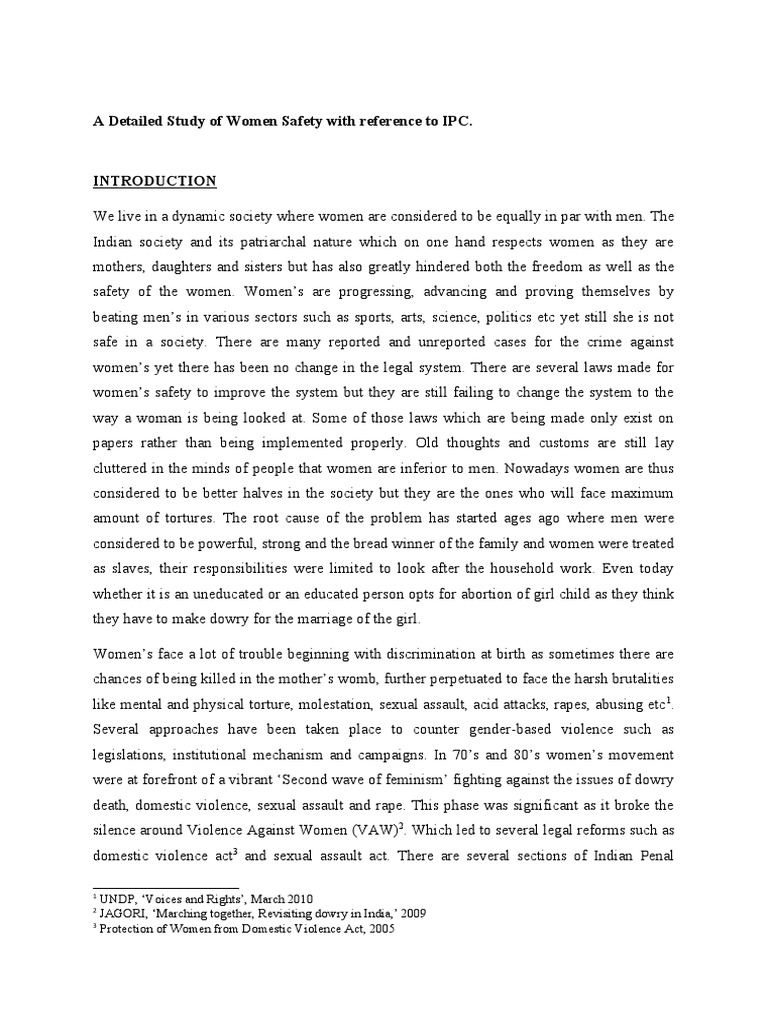 A Detailed Study of Women Safety with reference to IPC.

INTRODUCTION

We live in a dynamic society where women are considered to be equally in par with men. The Indian society and its patriarchal nature which on one hand respects women as they are mothers, daughters and sisters but has also greatly hindered both the freedom as well as the safety of the women. Women's are progressing, advancing and proving themselves by beating men's in various sectors such as sports, arts, science, politics etc yet still she is not safe in a society. There are many reported and unreported cases for the crime against women's yet there has been no change in the legal system. There are several laws made for women's safety to improve the system but they are still failing to change the system to the way a woman is being looked at. Some of those laws which are being made only exist on papers rather than being implemented properly. Old thoughts and customs are still lay cluttered in the minds of people that women are inferior to men. Nowadays women are thus considered to be better halves in the society but they are the ones who will face maximum amount of tortures. The root cause of the problem has started ages ago where men were considered to be powerful, strong and the bread winner of the family and women were treated as slaves, their responsibilities were limited to look after the household work. Even today whether it is an uneducated or an educated person opts for abortion of girl child as they think they have to make dowry for the marriage of the girl.

Women's face a lot of trouble beginning with discrimination at birth as sometimes there are chances of being killed in the mother's womb, further perpetuated to face the harsh brutalities like mental and physical torture, molestation, sexual assault, acid attacks, rapes, abusing etc$^1$. Several approaches have been taken place to counter gender-based violence such as legislations, institutional mechanism and campaigns. In 70's and 80's women's movement were at forefront of a vibrant 'Second wave of feminism' fighting against the issues of dowry death, domestic violence, sexual assault and rape. This phase was significant as it broke the silence around Violence Against Women (VAW)$^2$. Which led to several legal reforms such as domestic violence act$^3$ and sexual assault act. There are several sections of Indian Penal

$^1$ UNDP, 'Voices and Rights', March 2010
$^2$ JAGORI, 'Marching together, Revisiting dowry in India,' 2009
$^3$ Protection of Women from Domestic Violence Act, 2005